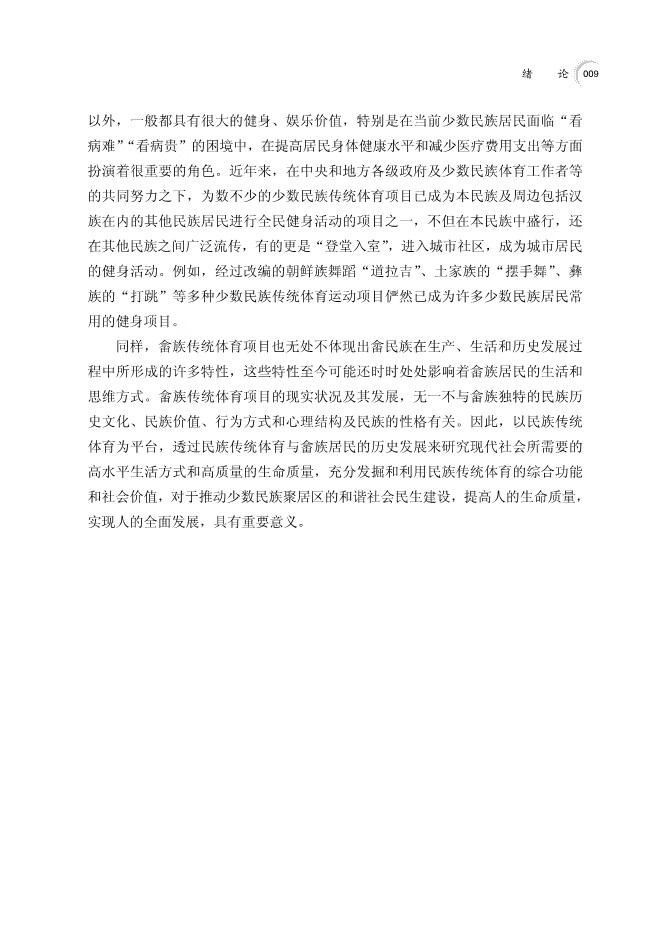 绪　论 009

以外，一般都具有很大的健身、娱乐价值，特别是在当前少数民族居民面临“看病难”“看病贵”的困境中，在提高居民身体健康水平和减少医疗费用支出等方面扮演着很重要的角色。近年来，在中央和地方各级政府及少数民族体育工作者等的共同努力之下，为数不少的少数民族传统体育项目已成为本民族及周边包括汉族在内的其他民族居民进行全民健身活动的项目之一，不但在本民族中盛行，还在其他民族之间广泛流传，有的更是“登堂入室”，进入城市社区，成为城市居民的健身活动。例如，经过改编的朝鲜族舞蹈“道拉吉”、土家族的“摆手舞”、彝族的“打跳”等多种少数民族传统体育运动项目俨然已成为许多少数民族居民常用的健身项目。

同样，畲族传统体育项目也无处不体现出畲民族在生产、生活和历史发展过程中所形成的许多特性，这些特性至今可能还时时处处影响着畲族居民的生活和思维方式。畲族传统体育项目的现实状况及其发展，无一不与畲族独特的民族历史文化、民族价值、行为方式和心理结构及民族的性格有关。因此，以民族传统体育为平台，透过民族传统体育与畲族居民的历史发展来研究现代社会所需要的高水平生活方式和高质量的生命质量，充分发掘和利用民族传统体育的综合功能和社会价值，对于推动少数民族聚居区的和谐社会民生建设，提高人的生命质量，实现人的全面发展，具有重要意义。